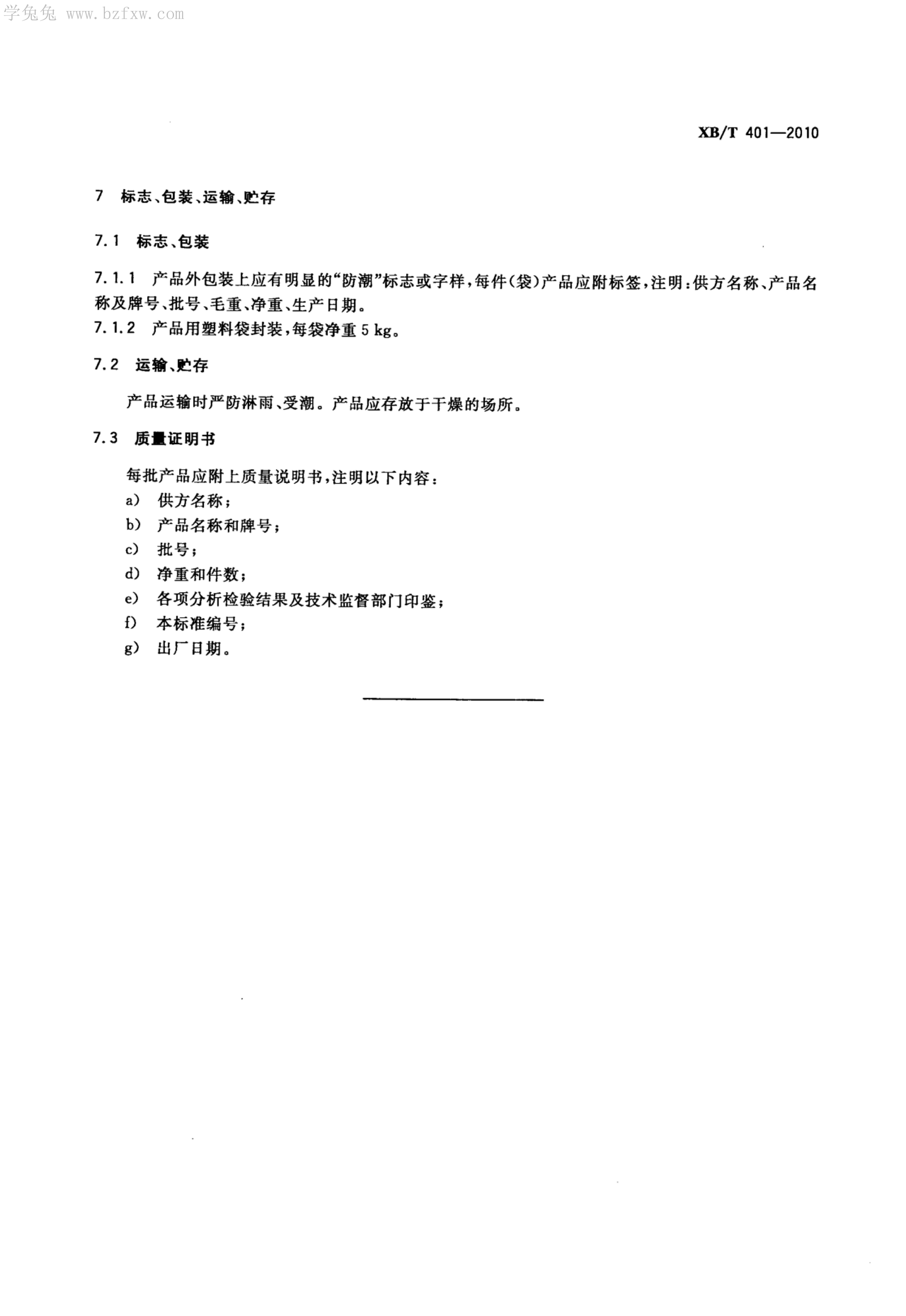 学兔兔 www.bzfxw.com

XB/T 401—2010

7 标志、包装、运输、贮存

7.1 标志、包装

7.1.1 产品外包装上应有明显的“防潮”标志或字样，每件(袋)产品应附标签，注明：供方名称、产品名称及牌号、批号、毛重、净重、生产日期。
7.1.2 产品用塑料袋封装，每袋净重 5 kg。

7.2 运输、贮存

产品运输时严防淋雨、受潮。产品应存放于干燥的场所。

7.3 质量证明书

每批产品应附上质量说明书，注明以下内容：
a) 供方名称；
b) 产品名称和牌号；
c) 批号；
d) 净重和件数；
e) 各项分析检验结果及技术监督部门印鉴；
f) 本标准编号；
g) 出厂日期。